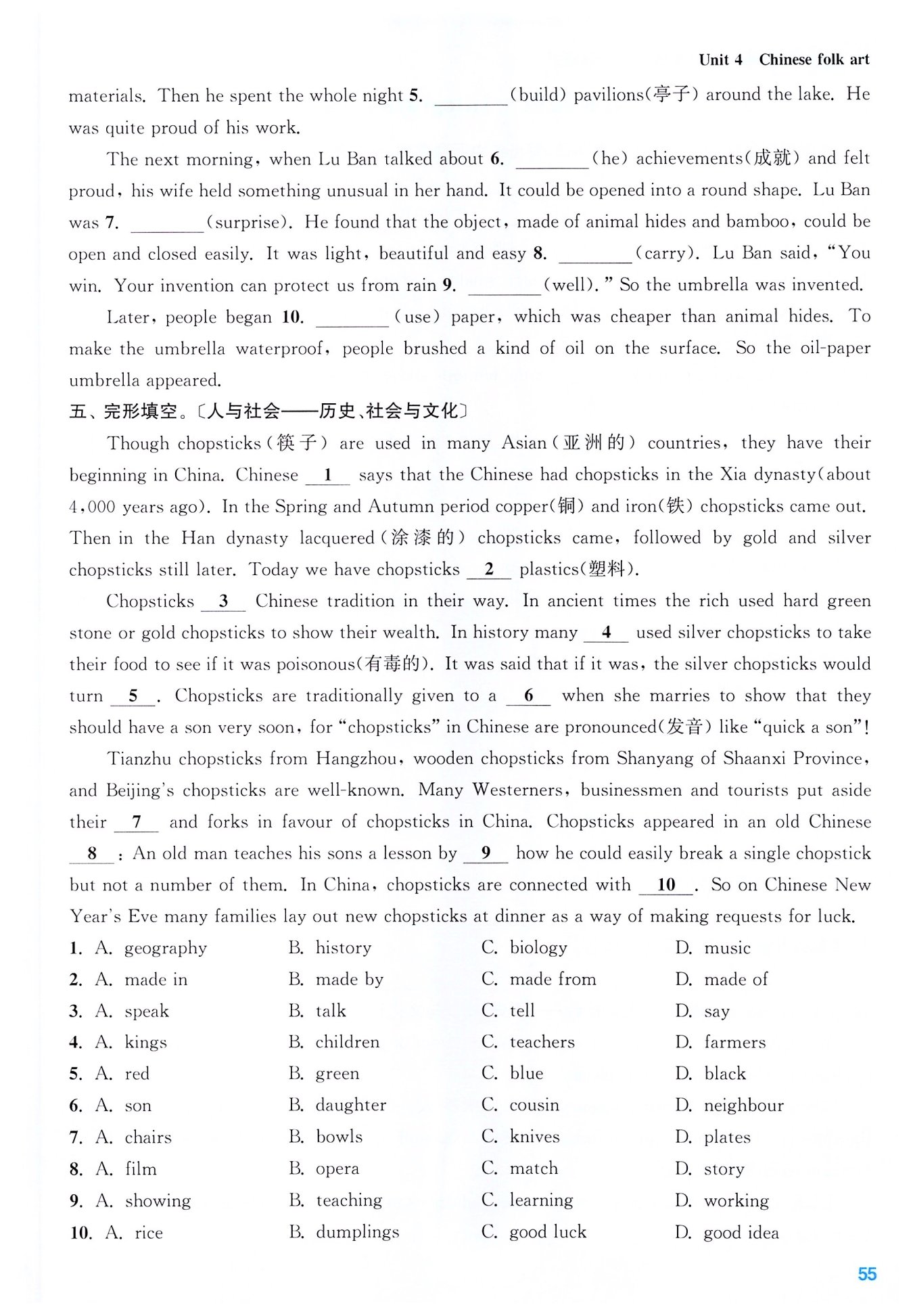 Unit 4 Chinese folk art

materials. Then he spent the whole night 5. ________(build) pavilions(亭子) around the lake. He was quite proud of his work.

The next morning, when Lu Ban talked about 6. ________(he) achievements(成就) and felt proud, his wife held something unusual in her hand. It could be opened into a round shape. Lu Ban was 7. ________(surprise). He found that the object, made of animal hides and bamboo, could be open and closed easily. It was light, beautiful and easy 8. ________(carry). Lu Ban said, "You win. Your invention can protect us from rain 9. ________(well)." So the umbrella was invented.

Later, people began 10. ________(use) paper, which was cheaper than animal hides. To make the umbrella waterproof, people brushed a kind of oil on the surface. So the oil-paper umbrella appeared.

五、完形填空。〔人与社会——历史、社会与文化〕

Though chopsticks(筷子) are used in many Asian(亚洲的) countries, they have their beginning in China. Chinese __1__ says that the Chinese had chopsticks in the Xia dynasty(about 4,000 years ago). In the Spring and Autumn period copper(铜) and iron(铁) chopsticks came out. Then in the Han dynasty lacquered(涂漆的) chopsticks came, followed by gold and silver chopsticks still later. Today we have chopsticks __2__ plastics(塑料).

Chopsticks __3__ Chinese tradition in their way. In ancient times the rich used hard green stone or gold chopsticks to show their wealth. In history many __4__ used silver chopsticks to take their food to see if it was poisonous(有毒的). It was said that if it was, the silver chopsticks would turn __5__. Chopsticks are traditionally given to a __6__ when she marries to show that they should have a son very soon, for "chopsticks" in Chinese are pronounced(发音) like "quick a son"!

Tianzhu chopsticks from Hangzhou, wooden chopsticks from Shanyang of Shaanxi Province, and Beijing's chopsticks are well-known. Many Westerners, businessmen and tourists put aside their __7__ and forks in favour of chopsticks in China. Chopsticks appeared in an old Chinese __8__: An old man teaches his sons a lesson by __9__ how he could easily break a single chopstick but not a number of them. In China, chopsticks are connected with __10__. So on Chinese New Year's Eve many families lay out new chopsticks at dinner as a way of making requests for luck.

1. A. geography B. history C. biology D. music
2. A. made in B. made by C. made from D. made of
3. A. speak B. talk C. tell D. say
4. A. kings B. children C. teachers D. farmers
5. A. red B. green C. blue D. black
6. A. son B. daughter C. cousin D. neighbour
7. A. chairs B. bowls C. knives D. plates
8. A. film B. opera C. match D. story
9. A. showing B. teaching C. learning D. working
10. A. rice B. dumplings C. good luck D. good idea

55